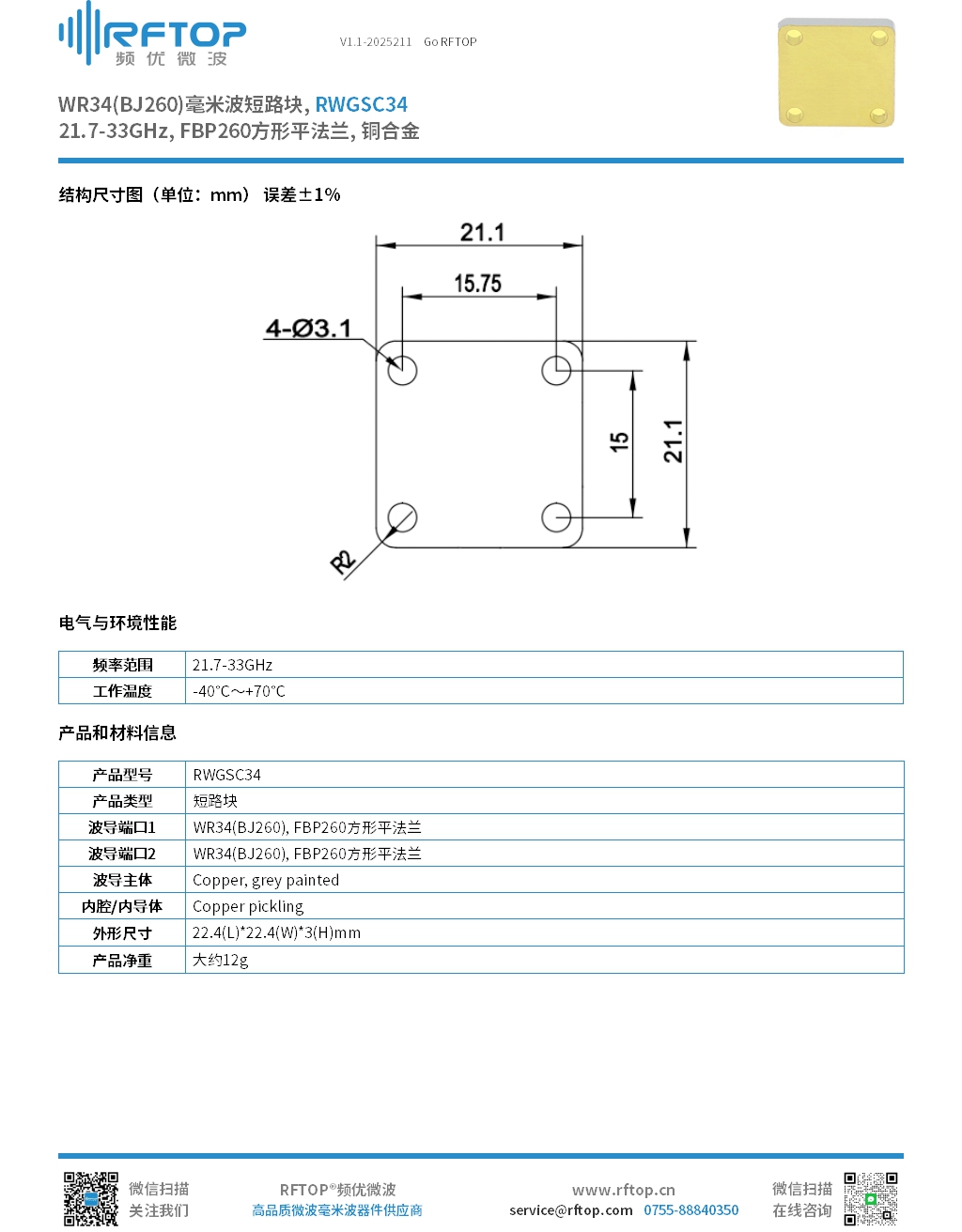 RFTOP
频 优 微 波

V1.1-2025211 Go RFTOP

WR34(BJ260)毫米波短路块, RWGSC34
21.7-33GHz, FBP260方形平法兰, 铜合金

结构尺寸图（单位：mm） 误差±1%

21.1
15.75
4-Ø3.1
15
21.1
R2

电气与环境性能

| 频率范围 | 21.7-33GHz |
|---|---|
| 工作温度 | -40℃~+70℃ |

产品和材料信息

| 产品型号 | RWGSC34 |
|---|---|
| 产品类型 | 短路块 |
| 波导端口1 | WR34(BJ260), FBP260方形平法兰 |
| 波导端口2 | WR34(BJ260), FBP260方形平法兰 |
| 波导主体 | Copper, grey painted |
| 内腔/内导体 | Copper pickling |
| 外形尺寸 | 22.4(L)*22.4(W)*3(H)mm |
| 产品净重 | 大约12g |

微信扫描
关注我们

RFTOP®频优微波
高品质微波毫米波器件供应商

www.rftop.cn
service@rftop.com 0755-88840350

微信扫描
在线咨询